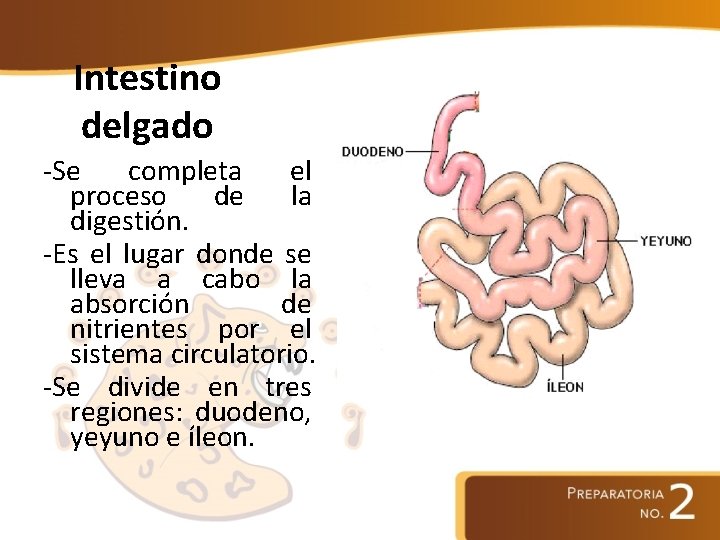 Intestino delgado

-Se completa el proceso de la digestión.

-Es el lugar donde se lleva a cabo la absorción de nitrientes por el sistema circulatorio.

-Se divide en tres regiones: duodeno, yeyuno e íleon.

DUODENO

YEYUNO

ÍLEON

PREPARATORIA
NO. 2